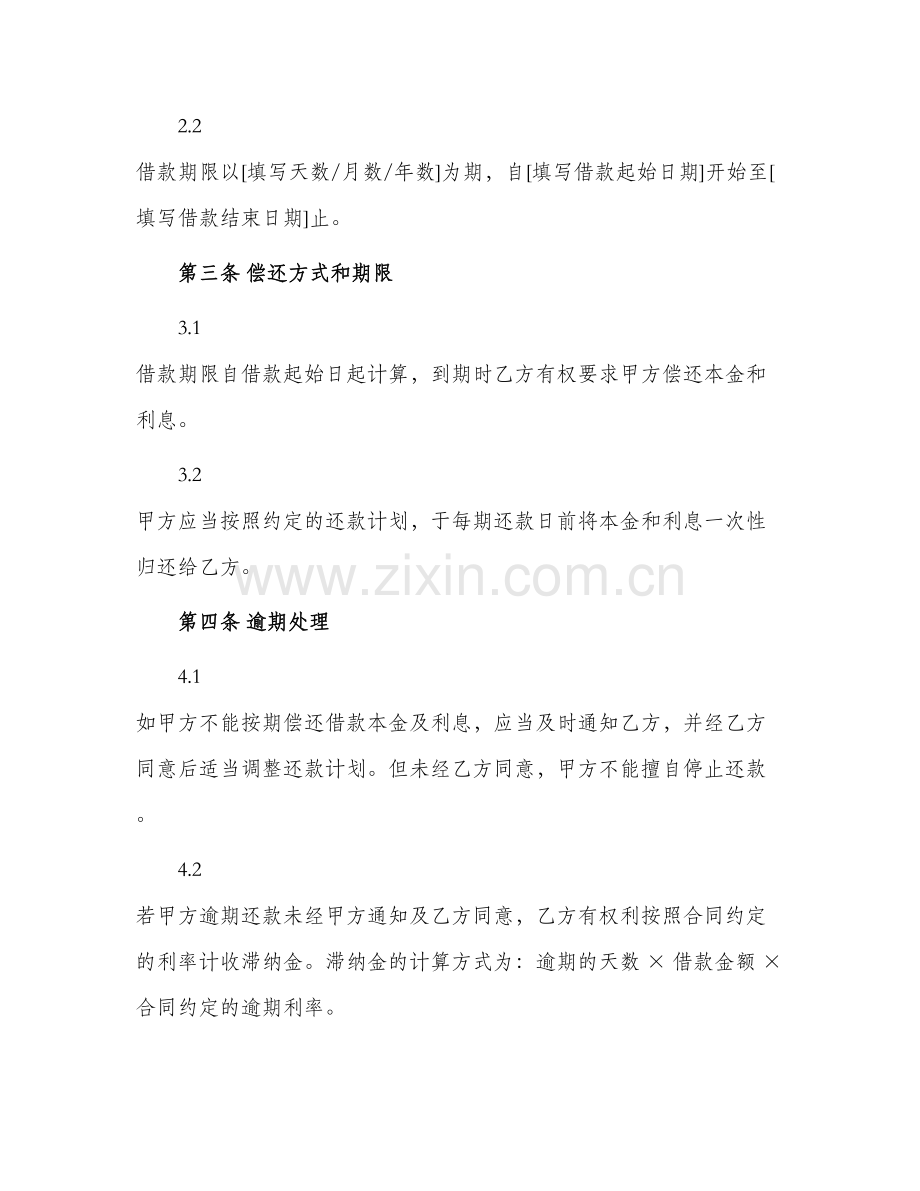 2.2

借款期限以[填写天数/月数/年数]为期，自[填写借款起始日期]开始至[填写借款结束日期]止。

第三条 偿还方式和期限

3.1

借款期限自借款起始日起计算，到期时乙方有权要求甲方偿还本金和利息。

3.2

甲方应当按照约定的还款计划，于每期还款日前将本金和利息一次性归还给乙方。

www.zixin.com.cn

第四条 逾期处理

4.1

如甲方不能按期偿还借款本金及利息，应当及时通知乙方，并经乙方同意后适当调整还款计划。但未经乙方同意，甲方不能擅自停止还款。

4.2

若甲方逾期还款未经甲方通知及乙方同意，乙方有权利按照合同约定的利率计收滞纳金。滞纳金的计算方式为：逾期的天数 × 借款金额 × 合同约定的逾期利率。